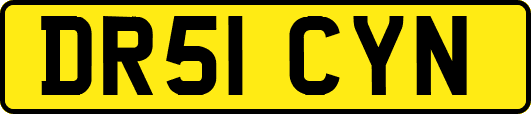 DR51 CYN